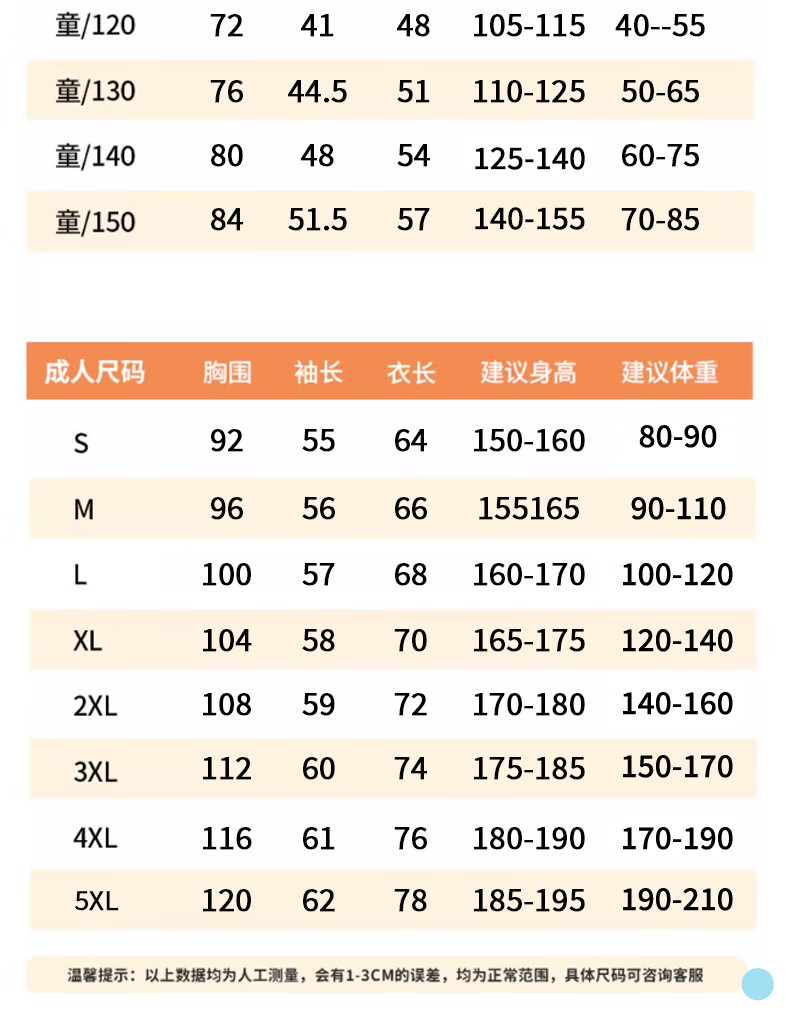 | 童/120 | 72 | 41 | 48 | 105-115 | 40--55 |
|---|---|---|---|---|---|
| 童/130 | 76 | 44.5 | 51 | 110-125 | 50-65 |
| 童/140 | 80 | 48 | 54 | 125-140 | 60-75 |
| 童/150 | 84 | 51.5 | 57 | 140-155 | 70-85 |

| 成人尺码 | 胸围 | 袖长 | 衣长 | 建议身高 | 建议体重 |
|---|---|---|---|---|---|
| S | 92 | 55 | 64 | 150-160 | 80-90 |
| M | 96 | 56 | 66 | 155165 | 90-110 |
| L | 100 | 57 | 68 | 160-170 | 100-120 |
| XL | 104 | 58 | 70 | 165-175 | 120-140 |
| 2XL | 108 | 59 | 72 | 170-180 | 140-160 |
| 3XL | 112 | 60 | 74 | 175-185 | 150-170 |
| 4XL | 116 | 61 | 76 | 180-190 | 170-190 |
| 5XL | 120 | 62 | 78 | 185-195 | 190-210 |

温馨提示：以上数据均为人工测量，会有1-3CM的误差，均为正常范围，具体尺码可咨询客服